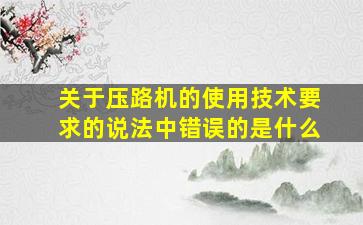 关于压路机的使用技术要求的说法中错误的是什么